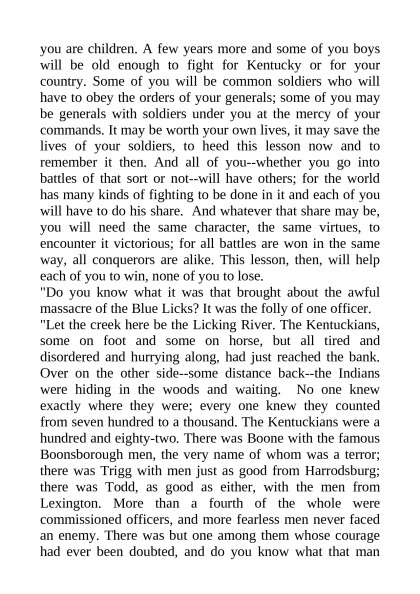 you are children. A few years more and some of you boys will be old enough to fight for Kentucky or for your country. Some of you will be common soldiers who will have to obey the orders of your generals; some of you may be generals with soldiers under you at the mercy of your commands. It may be worth your own lives, it may save the lives of your soldiers, to heed this lesson now and to remember it then. And all of you--whether you go into battles of that sort or not--will have others; for the world has many kinds of fighting to be done in it and each of you will have to do his share. And whatever that share may be, you will need the same character, the same virtues, to encounter it victorious; for all battles are won in the same way, all conquerors are alike. This lesson, then, will help each of you to win, none of you to lose.

"Do you know what it was that brought about the awful massacre of the Blue Licks? It was the folly of one officer.

"Let the creek here be the Licking River. The Kentuckians, some on foot and some on horse, but all tired and disordered and hurrying along, had just reached the bank. Over on the other side--some distance back--the Indians were hiding in the woods and waiting. No one knew exactly where they were; every one knew they counted from seven hundred to a thousand. The Kentuckians were a hundred and eighty-two. There was Boone with the famous Boonsborough men, the very name of whom was a terror; there was Trigg with men just as good from Harrodsburg; there was Todd, as good as either, with the men from Lexington. More than a fourth of the whole were commissioned officers, and more fearless men never faced an enemy. There was but one among them whose courage had ever been doubted, and do you know what that man